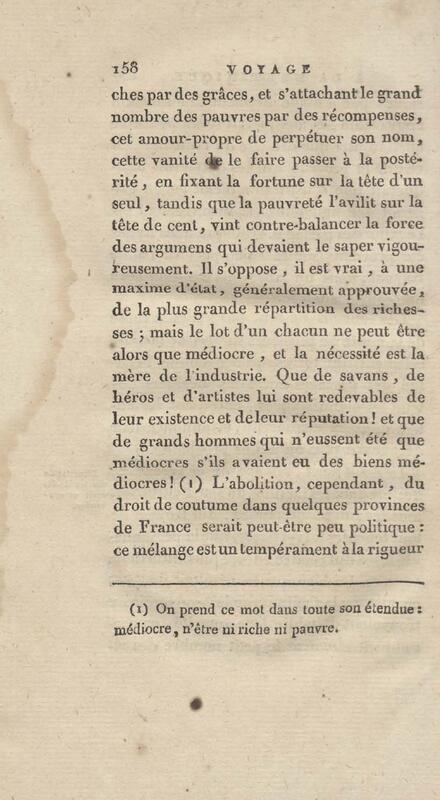 158 VOYAGE

ches par des grâces, et s'attachant le grand nombre des pauvres par des récompenses, cet amour-propre de perpétuer son nom, cette vanité de le faire passer à la postérité, en fixant la fortune sur la tête d'un seul, tandis que la pauvreté l'avilit sur la tête de cent, vint contre-balancer la force des argumens qui devaient le saper vigoureusement. Il s'oppose, il est vrai, à une maxime d'état, généralement approuvée, de la plus grande répartition des richesses ; mais le lot d'un chacun ne peut être alors que médiocre, et la nécessité est la mère de l'industrie. Que de savans, de héros et d'artistes lui sont redevables de leur existence et de leur réputation ! et que de grands hommes qui n'eussent été que médiocres s'ils avaient eu des biens médiocres ! (1) L'abolition, cependant, du droit de coutume dans quelques provinces de France serait peut-être peu politique : ce mélange est un tempérament à la rigueur

(1) On prend ce mot dans toute son étendue : médiocre, n'être ni riche ni pauvre.